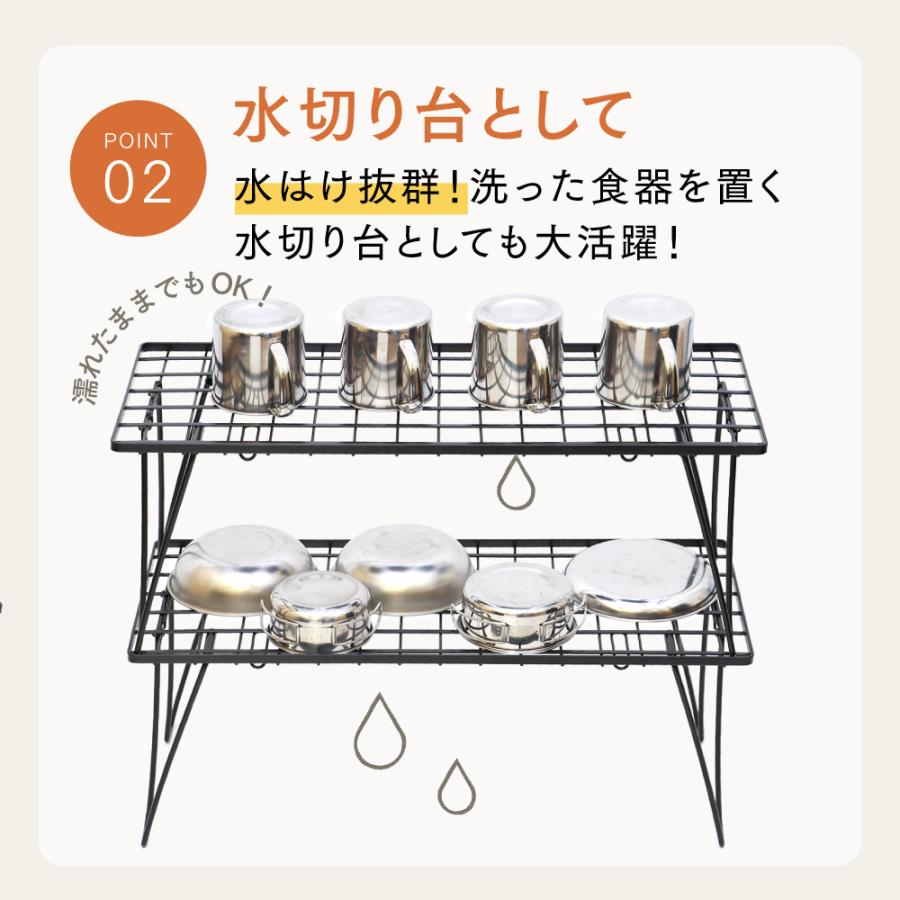 POINT
02

水切り台として

水はけ抜群！洗った食器を置く
水切り台としても大活躍！

濡れたままでもOK！